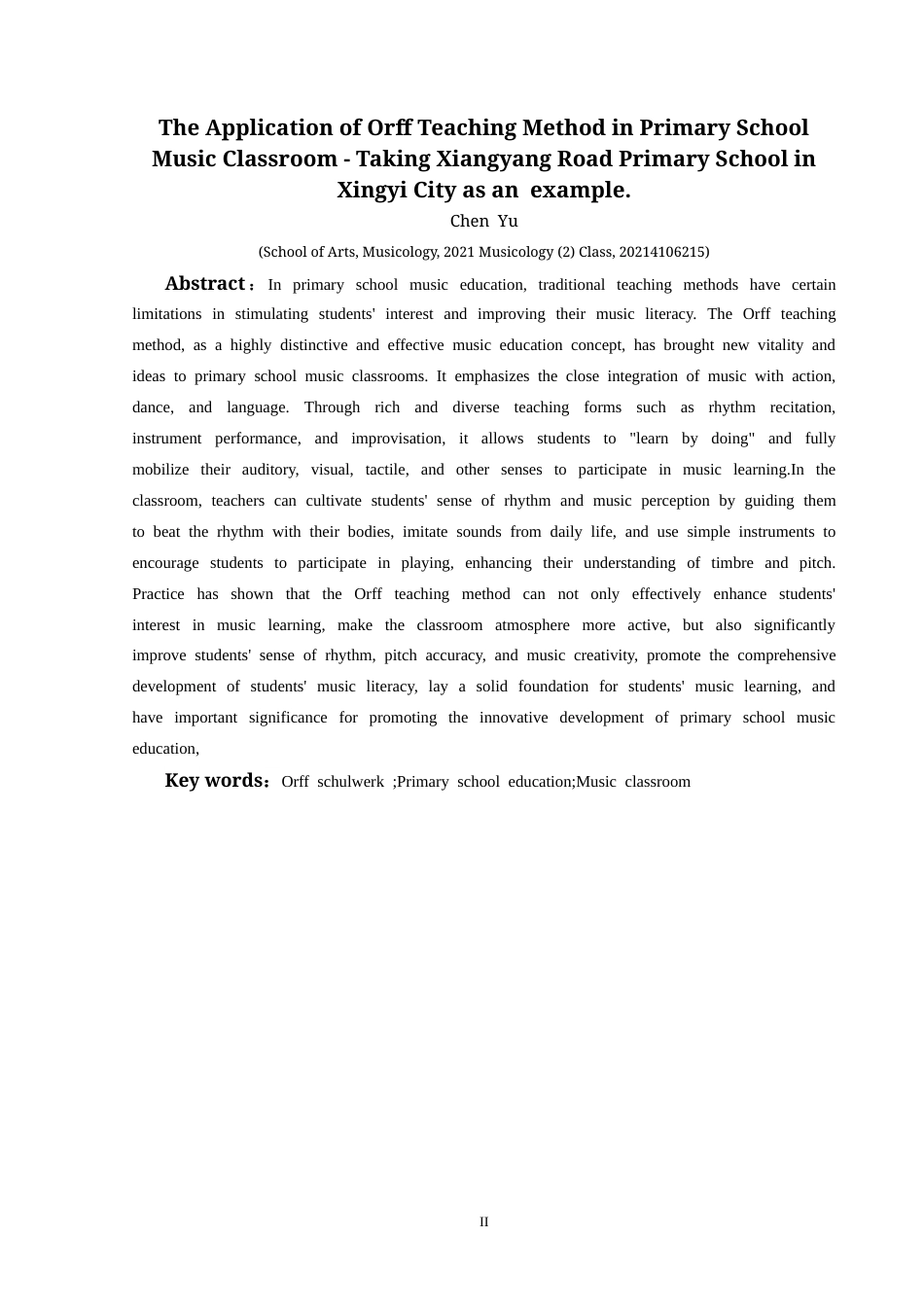 The Application of Orff Teaching Method in Primary School Music Classroom - Taking Xiangyang Road Primary School in Xingyi City as an example.

Chen Yu

(School of Arts, Musicology, 2021 Musicology (2) Class, 20214106215)

Abstract：In primary school music education, traditional teaching methods have certain limitations in stimulating students' interest and improving their music literacy. The Orff teaching method, as a highly distinctive and effective music education concept, has brought new vitality and ideas to primary school music classrooms. It emphasizes the close integration of music with action, dance, and language. Through rich and diverse teaching forms such as rhythm recitation, instrument performance, and improvisation, it allows students to "learn by doing" and fully mobilize their auditory, visual, tactile, and other senses to participate in music learning.In the classroom, teachers can cultivate students' sense of rhythm and music perception by guiding them to beat the rhythm with their bodies, imitate sounds from daily life, and use simple instruments to encourage students to participate in playing, enhancing their understanding of timbre and pitch. Practice has shown that the Orff teaching method can not only effectively enhance students' interest in music learning, make the classroom atmosphere more active, but also significantly improve students' sense of rhythm, pitch accuracy, and music creativity, promote the comprehensive development of students' music literacy, lay a solid foundation for students' music learning, and have important significance for promoting the innovative development of primary school music education,

Key words：Orff schulwerk ;Primary school education;Music classroom

II